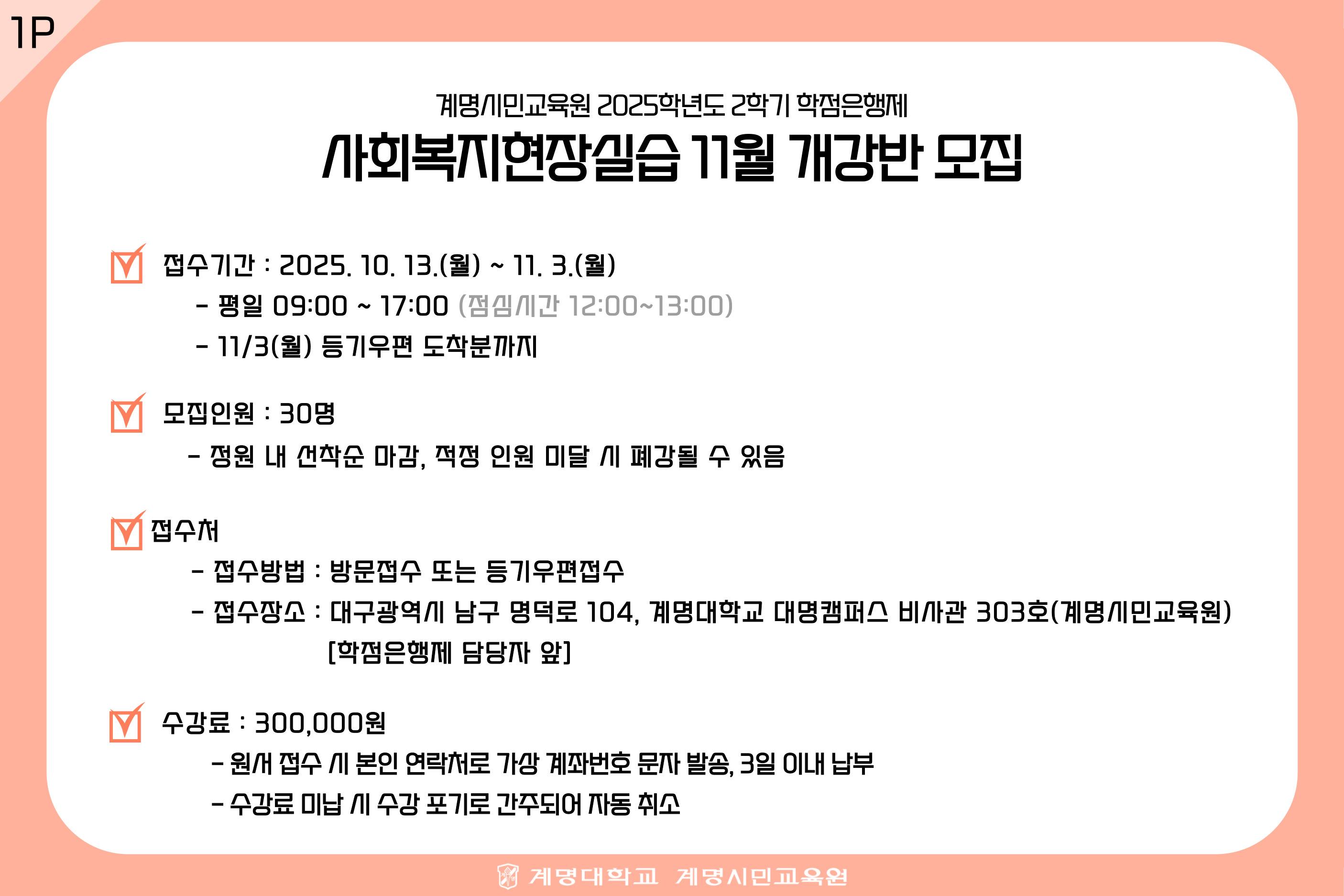 1P

계명시민교육원 2025학년도 2학기 학점은행제

사회복지현장실습 11월 개강반 모집

☑ 접수기간 : 2025. 10. 13.(월) ~ 11. 3.(월)

- 평일 09:00 ~ 17:00 (점심시간 12:00~13:00)
- 11/3(월) 등기우편 도착분까지

☑ 모집인원 : 30명

- 정원 내 선착순 마감, 적정 인원 미달 시 폐강될 수 있음

☑ 접수처

- 접수방법 : 방문접수 또는 등기우편접수
- 접수장소 : 대구광역시 남구 명덕로 104, 계명대학교 대명캠퍼스 비사관 303호(계명시민교육원)
[학점은행제 담당자 앞]

☑ 수강료 : 300,000원

- 원서 접수 시 본인 연락처로 가상 계좌번호 문자 발송, 3일 이내 납부
- 수강료 미납 시 수강 포기로 간주되어 자동 취소

계명대학교 계명시민교육원